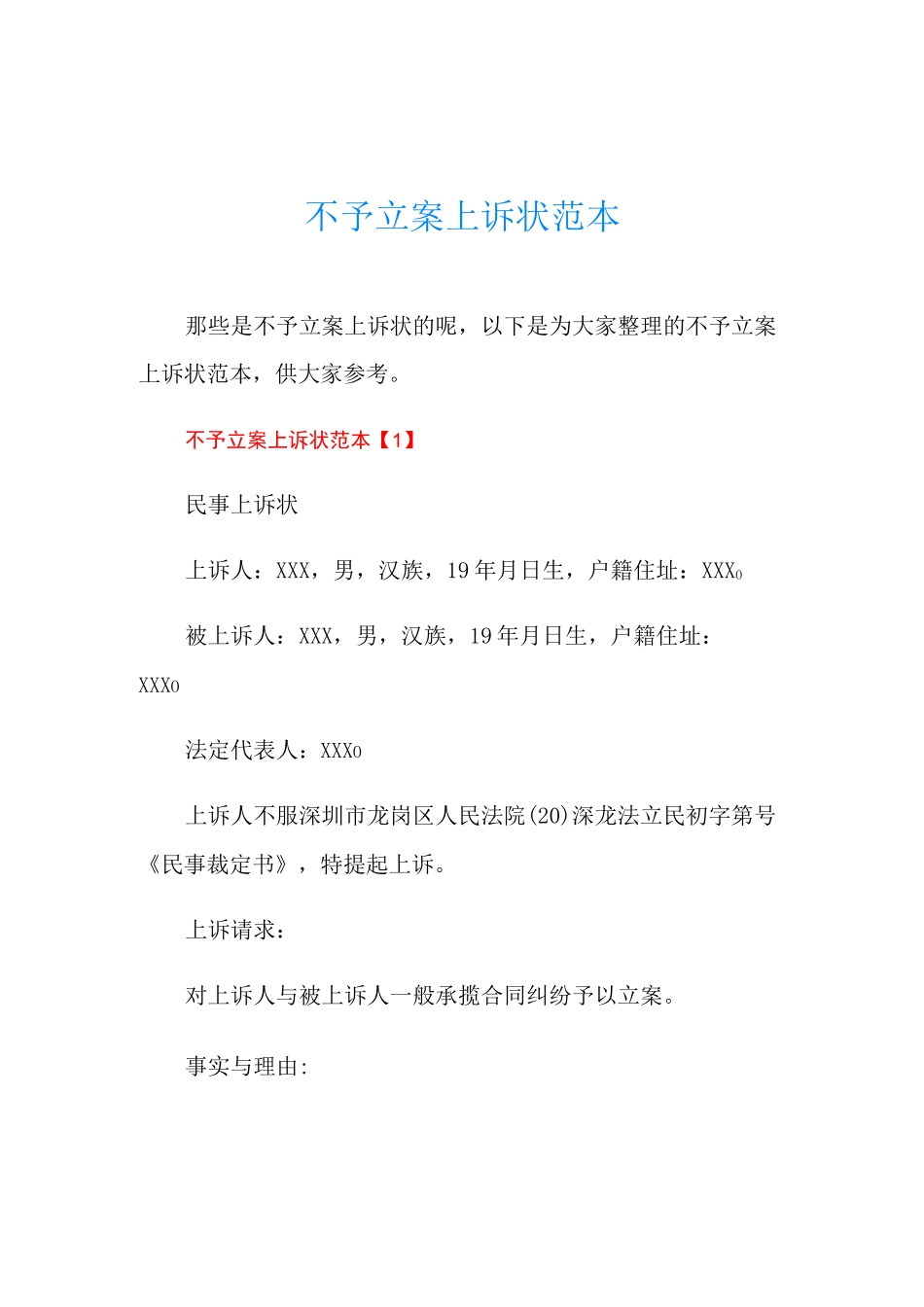 不予立案上诉状范本

那些是不予立案上诉状的呢，以下是为大家整理的不予立案上诉状范本，供大家参考。

不予立案上诉状范本【1】

民事上诉状

上诉人：XXX，男，汉族，19年月日生，户籍住址：XXX0

被上诉人：XXX，男，汉族，19年月日生，户籍住址：XXX0

法定代表人：XXX0

上诉人不服深圳市龙岗区人民法院(20)深龙法立民初字第号《民事裁定书》，特提起上诉。

上诉请求：

对上诉人与被上诉人一般承揽合同纠纷予以立案。

事实与理由: